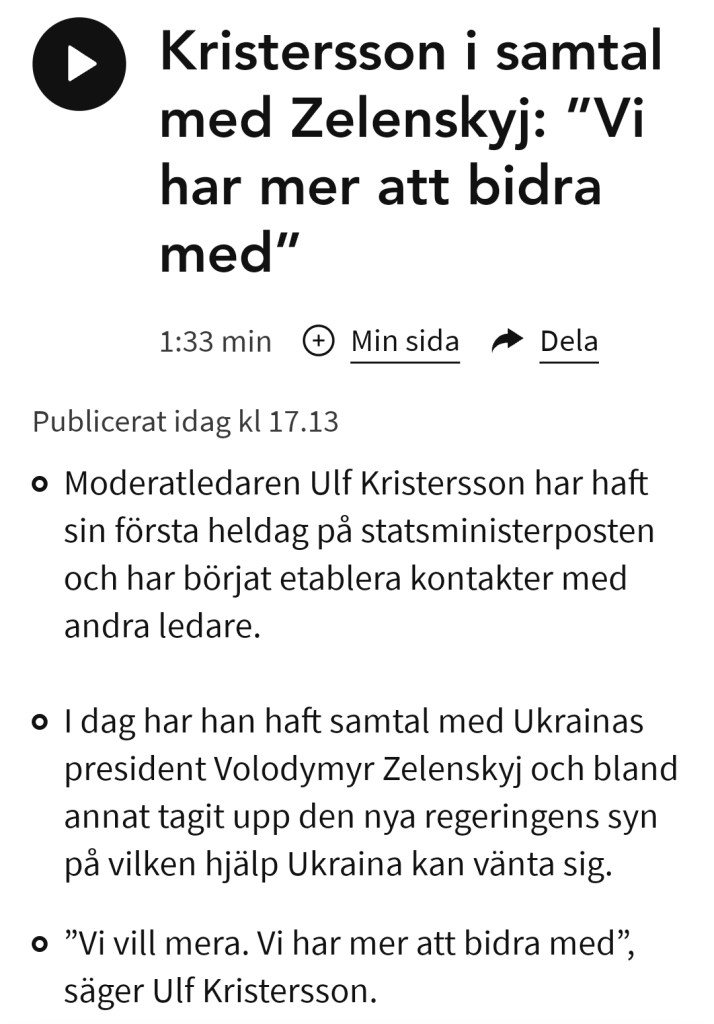 Kristersson i samtal med Zelenskyj: ”Vi har mer att bidra med”

1:33 min Min sida Dela

Publicerat idag kl 17.13

Moderatledaren Ulf Kristersson har haft sin första heldag på statsministerposten och har börjat etablera kontakter med andra ledare.

I dag har han haft samtal med Ukrainas president Volodymyr Zelenskyj och bland annat tagit upp den nya regeringens syn på vilken hjälp Ukraina kan vänta sig.

”Vi vill mera. Vi har mer att bidra med”, säger Ulf Kristersson.